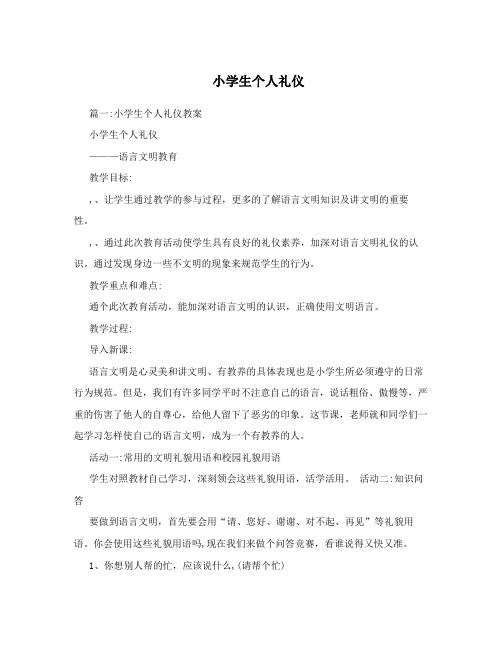 小学生个人礼仪

篇一:小学生个人礼仪教案

小学生个人礼仪

———语言文明教育

教学目标:

,、让学生通过教学的参与过程，更多的了解语言文明知识及讲文明的重要性。

,、通过此次教育活动使学生具有良好的礼仪素养，加深对语言文明礼仪的认识。通过发现身边一些不文明的现象来规范学生的行为。

教学重点和难点:

通个此次教育活动，能加深对语言文明的认识，正确使用文明语言。

教学过程:

导入新课:

语言文明是心灵美和讲文明、有教养的具体表现也是小学生所必须遵守的日常行为规范。但是，我们有许多同学平时不注意自己的语言，说话粗俗、傲慢等，严重的伤害了他人的自尊心，给他人留下了恶劣的印象。这节课，老师就和同学们一起学习怎样使自己的语言文明，成为一个有教养的人。

活动一:常用的文明礼貌用语和校园礼貌用语

学生对照教材自己学习，深刻领会这些礼貌用语，活学活用。 活动二:知识问答

要做到语言文明，首先要会用“请、您好、谢谢、对不起、再见”等礼貌用语。你会使用这些礼貌用语吗,现在我们来做个问答竞赛，看谁说得又快又准。

1、你想别人帮的忙，应该说什么,(请帮个忙)